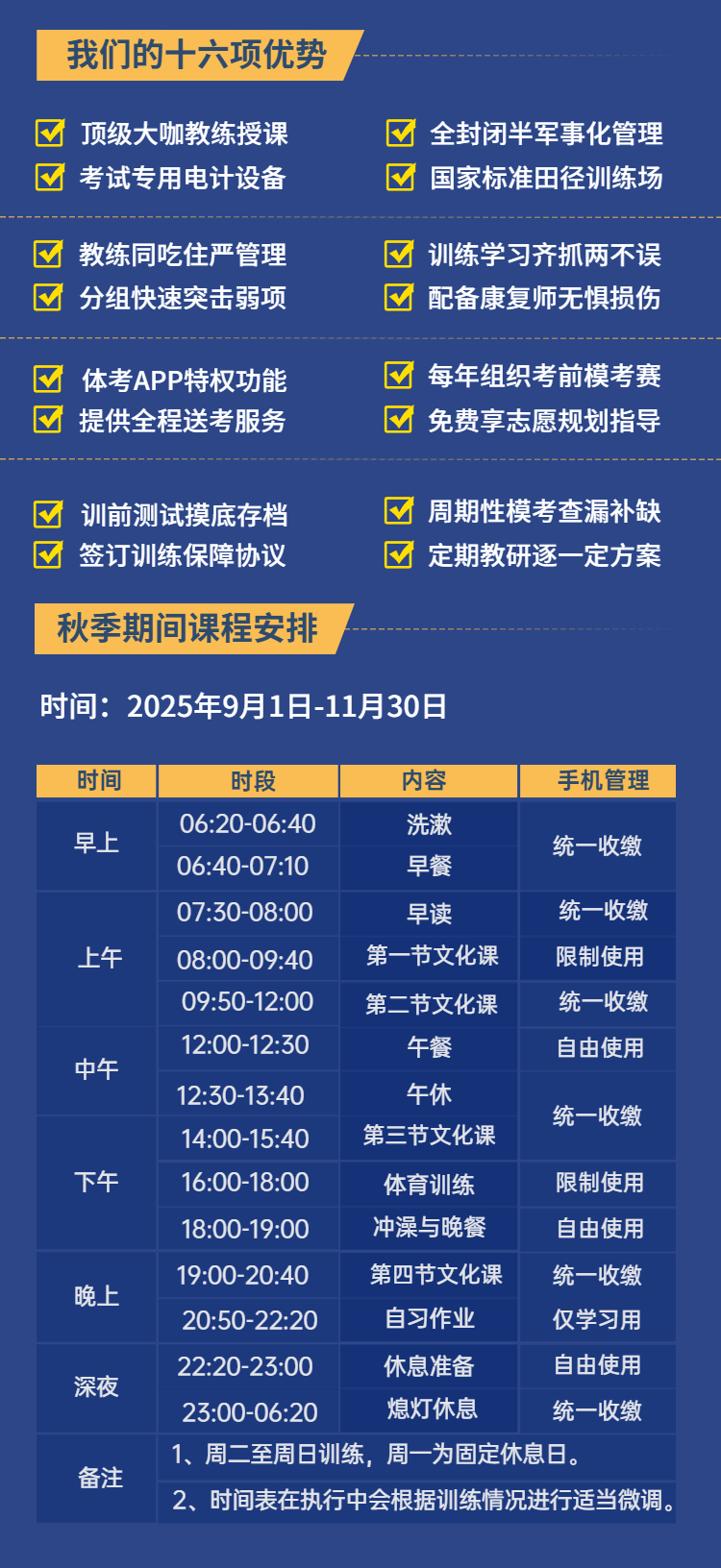 我们的十六项优势

☑ 顶级大咖教练授课
☑ 考试专用电计设备

☑ 全封闭半军事化管理
☑ 国家标准田径训练场

☑ 教练同吃住严管理
☑ 分组快速突击弱项

☑ 训练学习齐抓两不误
☑ 配备康复师无惧损伤

☑ 体考APP特权功能
☑ 提供全程送考服务

☑ 每年组织考前模考赛
☑ 免费享志愿规划指导

☑ 训前测试摸底存档
☑ 签订训练保障协议

☑ 周期性模考查漏补缺
☑ 定期教研逐一定方案

秋季期间课程安排

时间：2025年9月1日-11月30日

| 时间 | 时段 | 内容 | 手机管理 |
|---|---|---|---|
| 早上 | 06:20-06:40 | 洗漱 | 统一收缴 |
|  | 06:40-07:10 | 早餐 |  |
| 上午 | 07:30-08:00 | 早读 | 统一收缴 |
|  | 08:00-09:40 | 第一节文化课 | 限制使用 |
|  | 09:50-12:00 | 第二节文化课 | 统一收缴 |
| 中午 | 12:00-12:30 | 午餐 | 自由使用 |
|  | 12:30-13:40 | 午休 | 统一收缴 |
| 下午 | 14:00-15:40 | 第三节文化课 |  |
|  | 16:00-18:00 | 体育训练 | 限制使用 |
|  | 18:00-19:00 | 冲澡与晚餐 | 自由使用 |
| 晚上 | 19:00-20:40 | 第四节文化课 | 统一收缴 |
|  | 20:50-22:20 | 自习作业 | 仅学习用 |
| 深夜 | 22:20-23:00 | 休息准备 | 自由使用 |
|  | 23:00-06:20 | 熄灯休息 | 统一收缴 |
| 备注 | 1、周二至周日训练，周一为固定休息日。 |  |  |
|  | 2、时间表在执行中会根据训练情况进行适当微调。 |  |  |